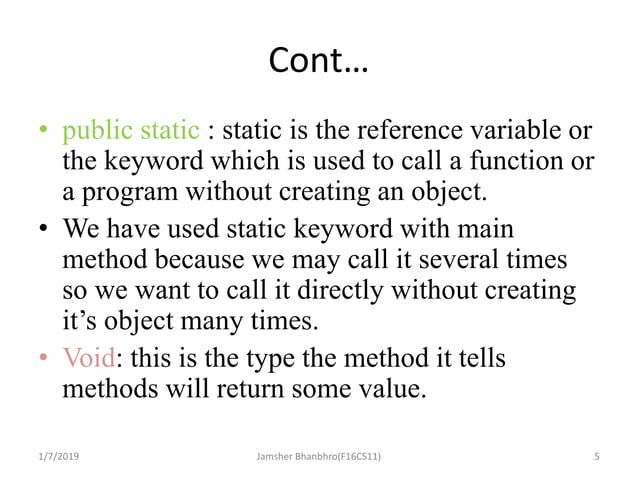 Cont…

• public static : static is the reference variable or the keyword which is used to call a function or a program without creating an object.

• We have used static keyword with main method because we may call it several times so we want to call it directly without creating it’s object many times.

• Void: this is the type the method it tells methods will return some value.

1/7/2019 Jamsher Bhanbhro(F16CS11) 5